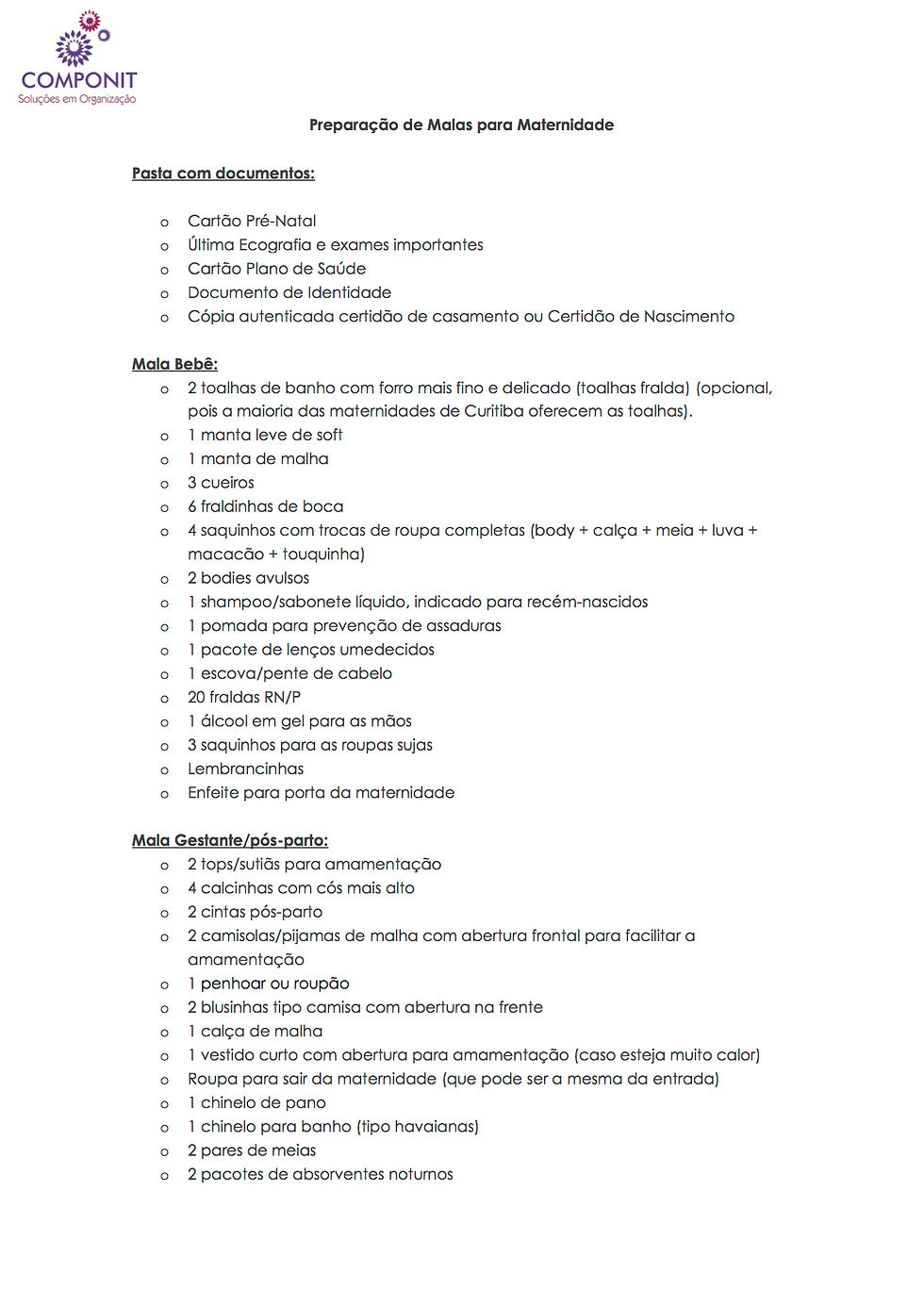 COMPONIT
Soluções em Organização

Preparação de Malas para Maternidade

Pasta com documentos:

o Cartão Pré-Natal
o Última Ecografia e exames importantes
o Cartão Plano de Saúde
o Documento de Identidade
o Cópia autenticada certidão de casamento ou Certidão de Nascimento

Mala Bebê:
o 2 toalhas de banho com forro mais fino e delicado (toalhas fralda) (opcional, pois a maioria das maternidades de Curitiba oferecem as toalhas).
o 1 manta leve de soft
o 1 manta de malha
o 3 cueiros
o 6 fraldinhas de boca
o 4 saquinhos com trocas de roupa completas (body + calça + meia + luva + macacão + touquinha)
o 2 bodies avulsos
o 1 shampoo/sabonete líquido, indicado para recém-nascidos
o 1 pomada para prevenção de assaduras
o 1 pacote de lenços umedecidos
o 1 escova/pente de cabelo
o 20 fraldas RN/P
o 1 álcool em gel para as mãos
o 3 saquinhos para as roupas sujas
o Lembrancinhas
o Enfeite para porta da maternidade

Mala Gestante/pós-parto:
o 2 tops/sutiãs para amamentação
o 4 calcinhas com cós mais alto
o 2 cintas pós-parto
o 2 camisolas/pijamas de malha com abertura frontal para facilitar a amamentação
o 1 penhoar ou roupão
o 2 blusinhas tipo camisa com abertura na frente
o 1 calça de malha
o 1 vestido curto com abertura para amamentação (caso esteja muito calor)
o Roupa para sair da maternidade (que pode ser a mesma da entrada)
o 1 chinelo de pano
o 1 chinelo para banho (tipo havaianas)
o 2 pares de meias
o 2 pacotes de absorventes noturnos